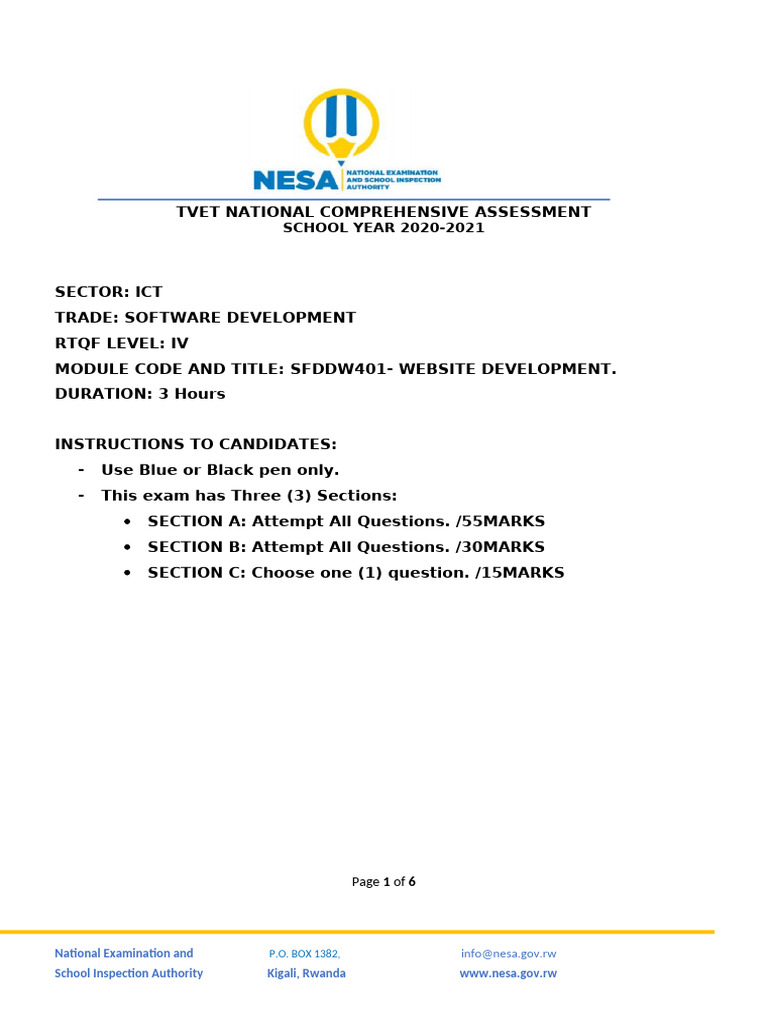 NESA NATIONAL EXAMINATION AND SCHOOL INSPECTION AUTHORITY

TVET NATIONAL COMPREHENSIVE ASSESSMENT
SCHOOL YEAR 2020-2021

SECTOR: ICT
TRADE: SOFTWARE DEVELOPMENT
RTQF LEVEL: IV
MODULE CODE AND TITLE: SFDDW401- WEBSITE DEVELOPMENT.
DURATION: 3 Hours

INSTRUCTIONS TO CANDIDATES:
- Use Blue or Black pen only.
- This exam has Three (3) Sections:
 • SECTION A: Attempt All Questions. /55MARKS
 • SECTION B: Attempt All Questions. /30MARKS
 • SECTION C: Choose one (1) question. /15MARKS

Page 1 of 6

National Examination and School Inspection Authority
P.O. BOX 1382, Kigali, Rwanda
info@nesa.gov.rw
www.nesa.gov.rw